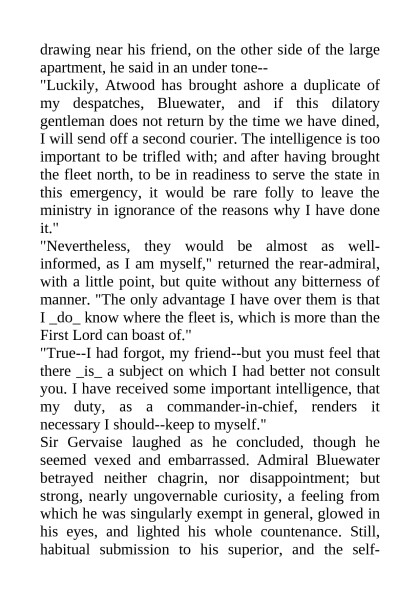 drawing near his friend, on the other side of the large apartment, he said in an under tone--
"Luckily, Atwood has brought ashore a duplicate of my despatches, Bluewater, and if this dilatory gentleman does not return by the time we have dined, I will send off a second courier. The intelligence is too important to be trifled with; and after having brought the fleet north, to be in readiness to serve the state in this emergency, it would be rare folly to leave the ministry in ignorance of the reasons why I have done it."
"Nevertheless, they would be almost as well-informed, as I am myself," returned the rear-admiral, with a little point, but quite without any bitterness of manner. "The only advantage I have over them is that I _do_ know where the fleet is, which is more than the First Lord can boast of."
"True--I had forgot, my friend--but you must feel that there _is_ a subject on which I had better not consult you. I have received some important intelligence, that my duty, as a commander-in-chief, renders it necessary I should--keep to myself."
Sir Gervaise laughed as he concluded, though he seemed vexed and embarrassed. Admiral Bluewater betrayed neither chagrin, nor disappointment; but strong, nearly ungovernable curiosity, a feeling from which he was singularly exempt in general, glowed in his eyes, and lighted his whole countenance. Still, habitual submission to his superior, and the self-